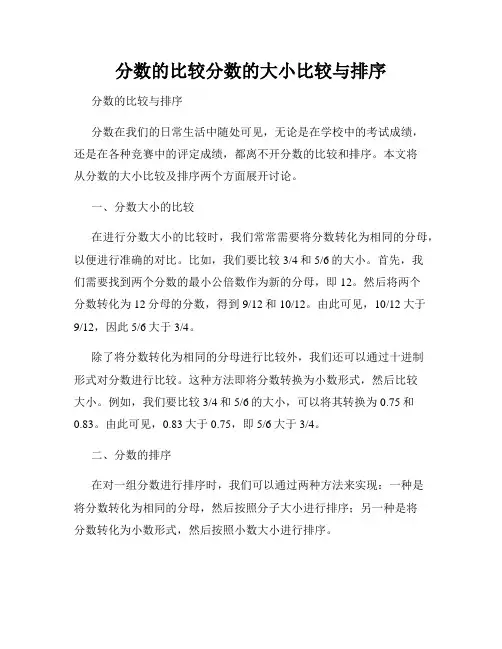 分数的比较分数的大小比较与排序

分数的比较与排序

分数在我们的日常生活中随处可见，无论是在学校中的考试成绩，还是在各种竞赛中的评定成绩，都离不开分数的比较和排序。本文将从分数的大小比较及排序两个方面展开讨论。

一、分数大小的比较

在进行分数大小的比较时，我们常常需要将分数转化为相同的分母，以便进行准确的对比。比如，我们要比较 3/4 和 5/6 的大小。首先，我们需要找到两个分数的最小公倍数作为新的分母，即 12。然后将两个分数转化为 12 分母的分数，得到 9/12 和 10/12。由此可见，10/12 大于 9/12，因此 5/6 大于 3/4。

除了将分数转化为相同的分母进行比较外，我们还可以通过十进制形式对分数进行比较。这种方法即将分数转换为小数形式，然后比较大小。例如，我们要比较 3/4 和 5/6 的大小，可以将其转换为 0.75 和 0.83。由此可见，0.83 大于 0.75，即 5/6 大于 3/4。

二、分数的排序

在对一组分数进行排序时，我们可以通过两种方法来实现：一种是将分数转化为相同的分母，然后按照分子大小进行排序；另一种是将分数转化为小数形式，然后按照小数大小进行排序。